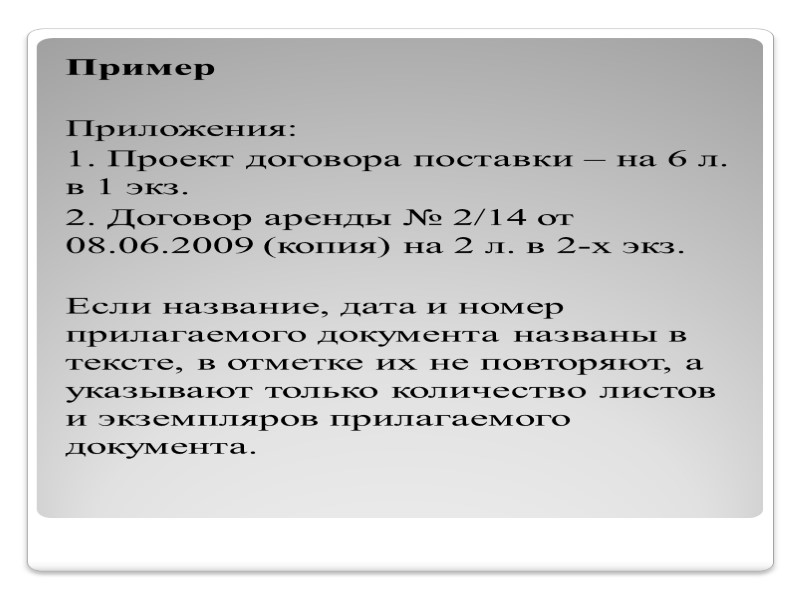 Пример

Приложения:

1. Проект договора поставки – на 6 л. в 1 экз.

2. Договор аренды № 2/14 от 08.06.2009 (копия) на 2 л. в 2-х экз.

Если название, дата и номер прилагаемого документа названы в тексте, в отметке их не повторяют, а указывают только количество листов и экземпляров прилагаемого документа.